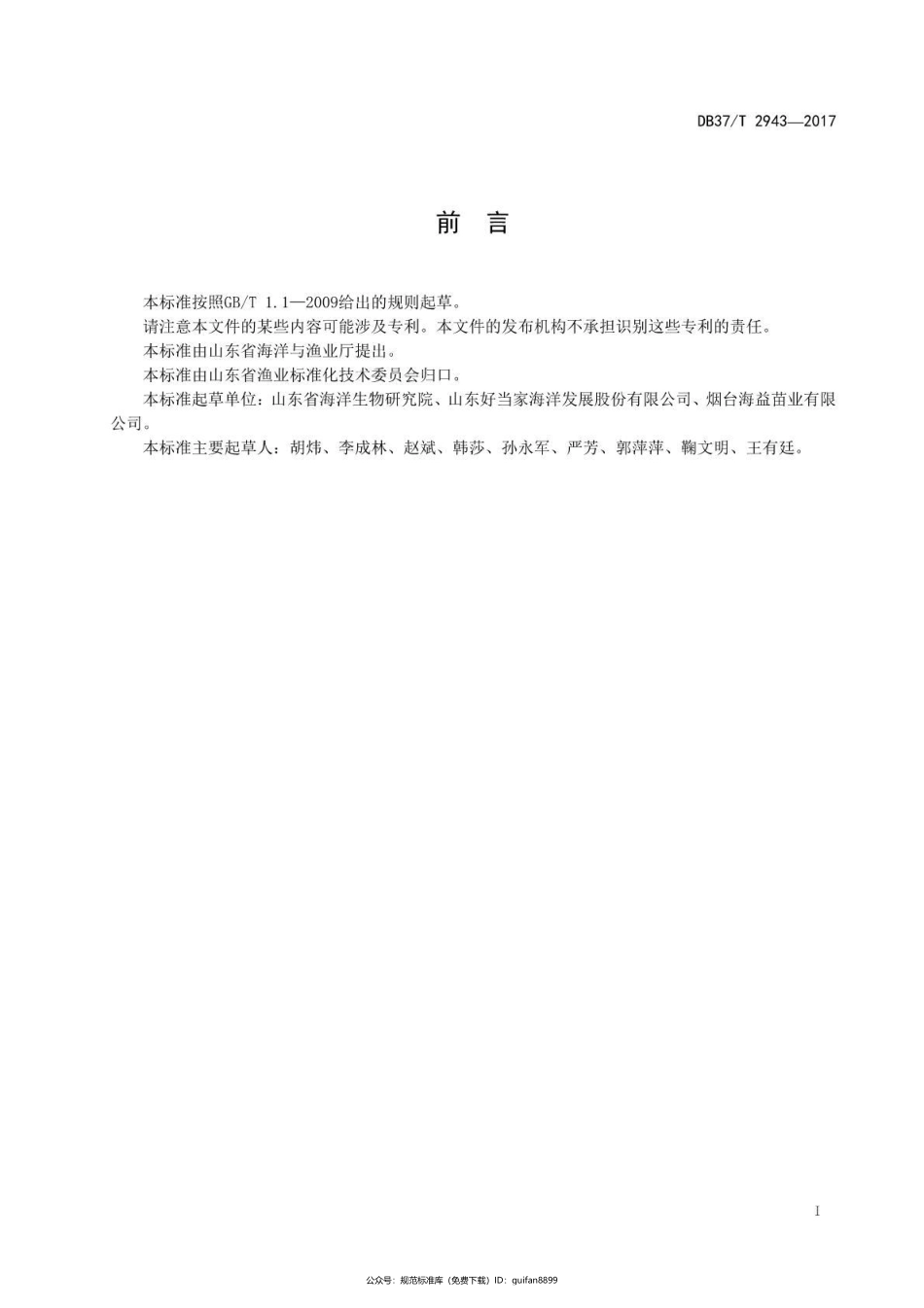 DB37/T 2943—2017

前　言

本标准按照GB/T 1.1—2009给出的规则起草。

请注意本文件的某些内容可能涉及专利。本文件的发布机构不承担识别这些专利的责任。

本标准由山东省海洋与渔业厅提出。

本标准由山东省渔业标准化技术委员会归口。

本标准起草单位：山东省海洋生物研究院、山东好当家海洋发展股份有限公司、烟台海益苗业有限公司。

本标准主要起草人：胡炜、李成林、赵斌、韩莎、孙永军、严芳、郭萍萍、鞠文明、王有廷。

I

公众号：规范标准库（免费下载）ID：guifan8899